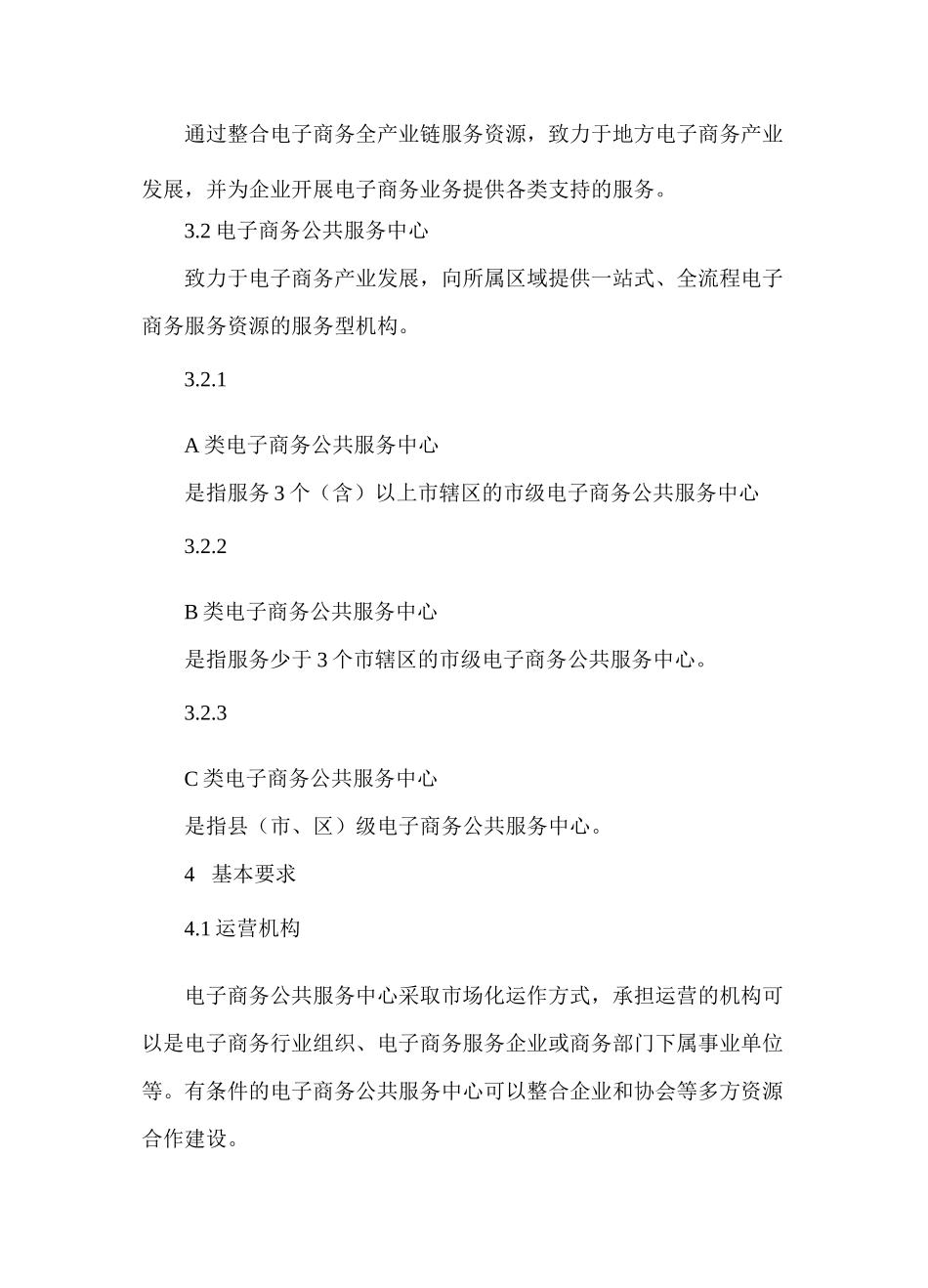 通过整合电子商务全产业链服务资源，致力于地方电子商务产业发展，并为企业开展电子商务业务提供各类支持的服务。

3.2 电子商务公共服务中心

致力于电子商务产业发展，向所属区域提供一站式、全流程电子商务服务资源的服务型机构。

3.2.1

A 类电子商务公共服务中心

是指服务 3 个（含）以上市辖区的市级电子商务公共服务中心

3.2.2

B 类电子商务公共服务中心

是指服务少于 3 个市辖区的市级电子商务公共服务中心。

3.2.3

C 类电子商务公共服务中心

是指县（市、区）级电子商务公共服务中心。

4 基本要求

4.1 运营机构

电子商务公共服务中心采取市场化运作方式，承担运营的机构可以是电子商务行业组织、电子商务服务企业或商务部门下属事业单位等。有条件的电子商务公共服务中心可以整合企业和协会等多方资源合作建设。